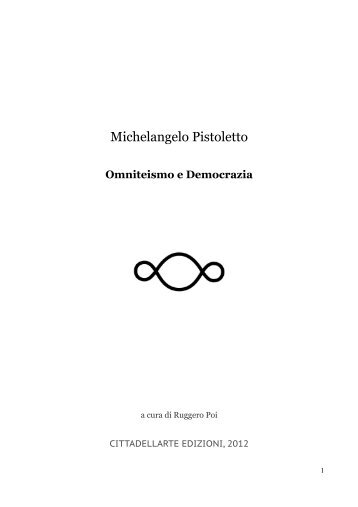 Michelangelo Pistoletto

Omniteismo e Democrazia

a cura di Ruggero Poi

CITTADELLARTE EDIZIONI, 2012

1